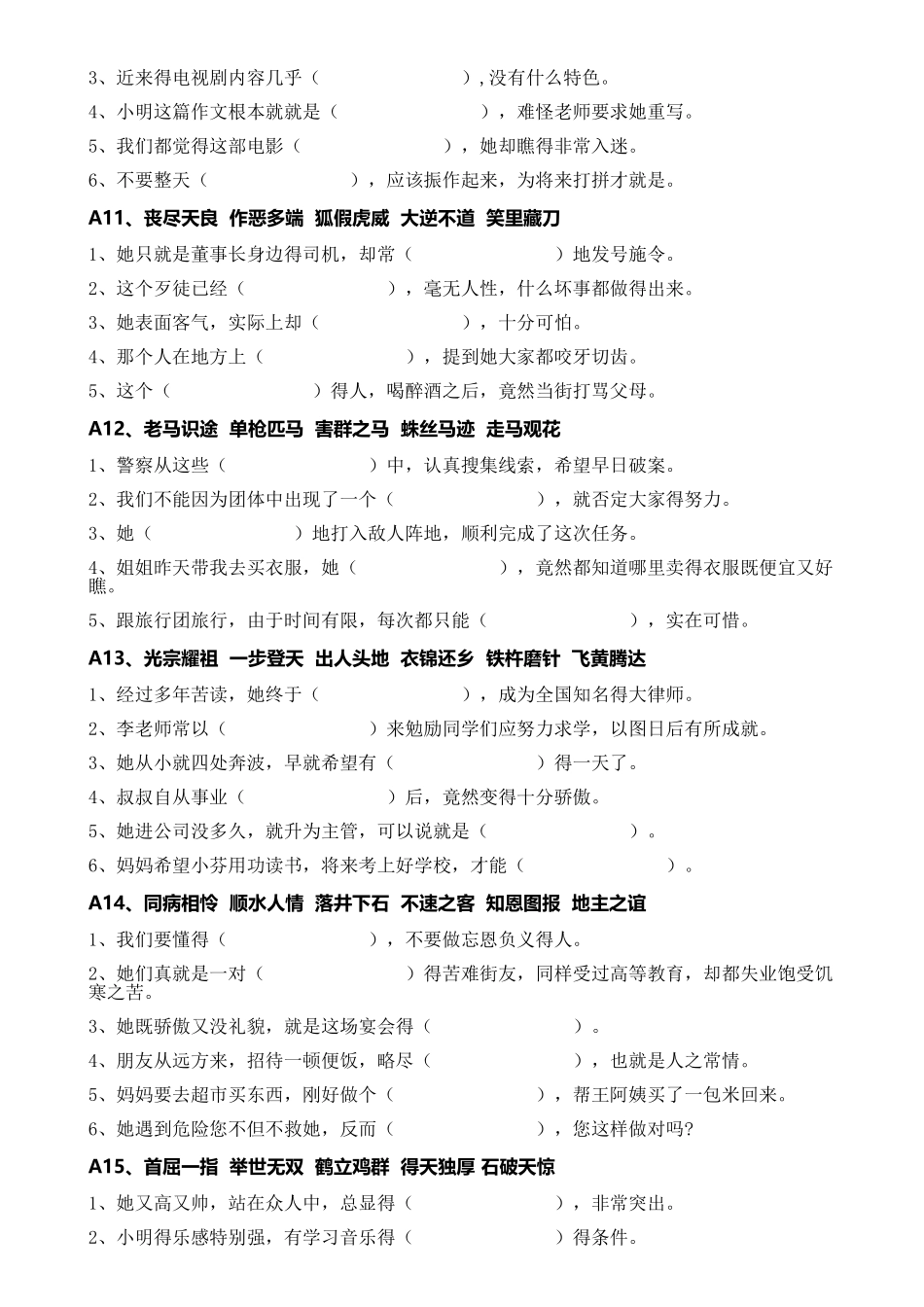 3、近来得电视剧内容几乎（ ），没有什么特色。

4、小明这篇作文根本就就是（ ），难怪老师要求她重写。

5、我们都觉得这部电影（ ），她却瞧得非常入迷。

6、不要整天（ ），应该振作起来，为将来打拼才就是。

A11、丧尽天良 作恶多端 狐假虎威 大逆不道 笑里藏刀

1、她只就是董事长身边得司机，却常（ ）地发号施令。

2、这个歹徒已经（ ），毫无人性，什么坏事都做得出来。

3、她表面客气，实际上却（ ），十分可怕。

4、那个人在地方上（ ），提到她大家都咬牙切齿。

5、这个（ ）得人，喝醉酒之后，竟然当街打骂父母。

A12、老马识途 单枪匹马 害群之马 蛛丝马迹 走马观花

1、警察从这些（ ）中，认真搜集线索，希望早日破案。

2、我们不能因为团体中出现了一个（ ），就否定大家得努力。

3、她（ ）地打入敌人阵地，顺利完成了这次任务。

4、姐姐昨天带我去买衣服，她（ ），竟然都知道哪里卖得衣服既便宜又好瞧。

5、跟旅行团旅行，由于时间有限，每次都只能（ ），实在可惜。

A13、光宗耀祖 一步登天 出人头地 衣锦还乡 铁杵磨针 飞黄腾达

1、经过多年苦读，她终于（ ），成为全国知名得大律师。

2、李老师常以（ ）来勉励同学们应努力求学，以图日后有所成就。

3、她从小就四处奔波，早就希望有（ ）得一天了。

4、叔叔自从事业（ ）后，竟然变得十分骄傲。

5、她进公司没多久，就升为主管，可以说就是（ ）。

6、妈妈希望小芬用功读书，将来考上好学校，才能（ ）。

A14、同病相怜 顺水人情 落井下石 不速之客 知恩图报 地主之谊

1、我们要懂得（ ），不要做忘恩负义得人。

2、她们真就是一对（ ）得苦难街友，同样受过高等教育，却都失业饱受饥寒之苦。

3、她既骄傲又没礼貌，就是这场宴会得（ ）。

4、朋友从远方来，招待一顿便饭，略尽（ ），也就是人之常情。

5、妈妈要去超市买东西，刚好做个（ ），帮王阿姨买了一包米回来。

6、她遇到危险您不但不救她，反而（ ），您这样做对吗？

A15、首屈一指 举世无双 鹤立鸡群 得天独厚 石破天惊

1、她又高又帅，站在众人中，总显得（ ），非常突出。

2、小明得乐感特别强，有学习音乐得（ ）得条件。